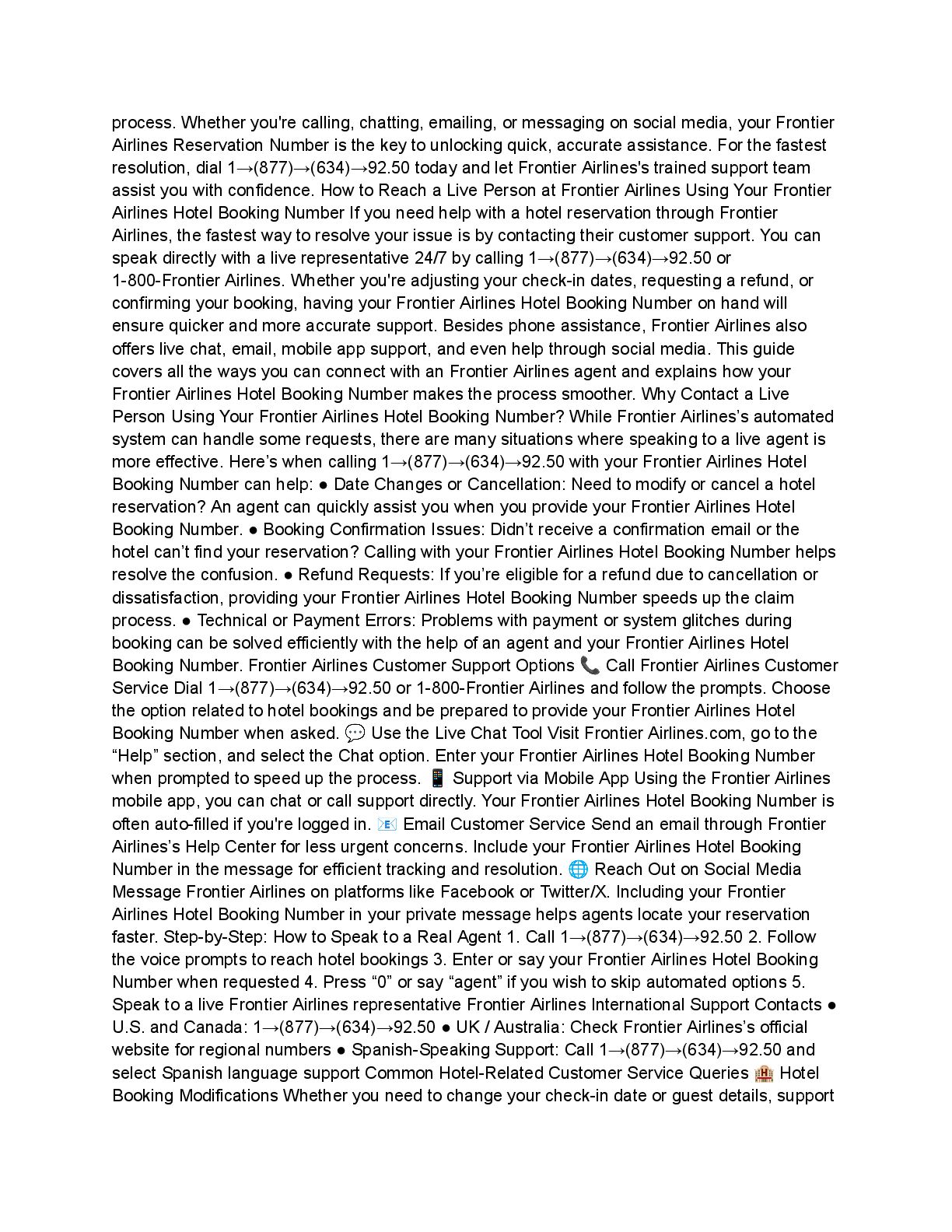 process. Whether you're calling, chatting, emailing, or messaging on social media, your Frontier Airlines Reservation Number is the key to unlocking quick, accurate assistance. For the fastest resolution, dial 1→(877)→(634)→92.50 today and let Frontier Airlines's trained support team assist you with confidence. How to Reach a Live Person at Frontier Airlines Using Your Frontier Airlines Hotel Booking Number If you need help with a hotel reservation through Frontier Airlines, the fastest way to resolve your issue is by contacting their customer support. You can speak directly with a live representative 24/7 by calling 1→(877)→(634)→92.50 or 1-800-Frontier Airlines. Whether you're adjusting your check-in dates, requesting a refund, or confirming your booking, having your Frontier Airlines Hotel Booking Number on hand will ensure quicker and more accurate support. Besides phone assistance, Frontier Airlines also offers live chat, email, mobile app support, and even help through social media. This guide covers all the ways you can connect with an Frontier Airlines agent and explains how your Frontier Airlines Hotel Booking Number makes the process smoother. Why Contact a Live Person Using Your Frontier Airlines Hotel Booking Number? While Frontier Airlines's automated system can handle some requests, there are many situations where speaking to a live agent is more effective. Here's when calling 1→(877)→(634)→92.50 with your Frontier Airlines Hotel Booking Number can help: ● Date Changes or Cancellation: Need to modify or cancel a hotel reservation? An agent can quickly assist you when you provide your Frontier Airlines Hotel Booking Number. ● Booking Confirmation Issues: Didn't receive a confirmation email or the hotel can't find your reservation? Calling with your Frontier Airlines Hotel Booking Number helps resolve the confusion. ● Refund Requests: If you're eligible for a refund due to cancellation or dissatisfaction, providing your Frontier Airlines Hotel Booking Number speeds up the claim process. ● Technical or Payment Errors: Problems with payment or system glitches during booking can be solved efficiently with the help of an agent and your Frontier Airlines Hotel Booking Number. Frontier Airlines Customer Support Options 📞 Call Frontier Airlines Customer Service Dial 1→(877)→(634)→92.50 or 1-800-Frontier Airlines and follow the prompts. Choose the option related to hotel bookings and be prepared to provide your Frontier Airlines Hotel Booking Number when asked. 💬 Use the Live Chat Tool Visit Frontier Airlines.com, go to the "Help" section, and select the Chat option. Enter your Frontier Airlines Hotel Booking Number when prompted to speed up the process. 📱 Support via Mobile App Using the Frontier Airlines mobile app, you can chat or call support directly. Your Frontier Airlines Hotel Booking Number is often auto-filled if you're logged in. 📧 Email Customer Service Send an email through Frontier Airlines's Help Center for less urgent concerns. Include your Frontier Airlines Hotel Booking Number in the message for efficient tracking and resolution. 🌐 Reach Out on Social Media Message Frontier Airlines on platforms like Facebook or Twitter/X. Including your Frontier Airlines Hotel Booking Number in your private message helps agents locate your reservation faster. Step-by-Step: How to Speak to a Real Agent 1. Call 1→(877)→(634)→92.50 2. Follow the voice prompts to reach hotel bookings 3. Enter or say your Frontier Airlines Hotel Booking Number when requested 4. Press "0" or say "agent" if you wish to skip automated options 5. Speak to a live Frontier Airlines representative Frontier Airlines International Support Contacts ● U.S. and Canada: 1→(877)→(634)→92.50 ● UK / Australia: Check Frontier Airlines's official website for regional numbers ● Spanish-Speaking Support: Call 1→(877)→(634)→92.50 and select Spanish language support Common Hotel-Related Customer Service Queries 🏨 Hotel Booking Modifications Whether you need to change your check-in date or guest details, support